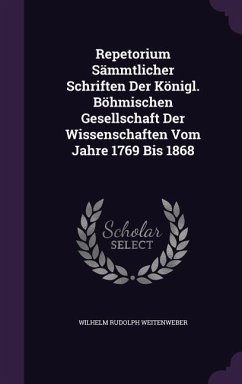 Repetorium Sämmtlicher Schriften Der Königl. Böhmischen Gesellschaft Der Wissenschaften Vom Jahre 1769 Bis 1868

Scholar SELECT

WILHELM RUDOLPH WEITENWEBER